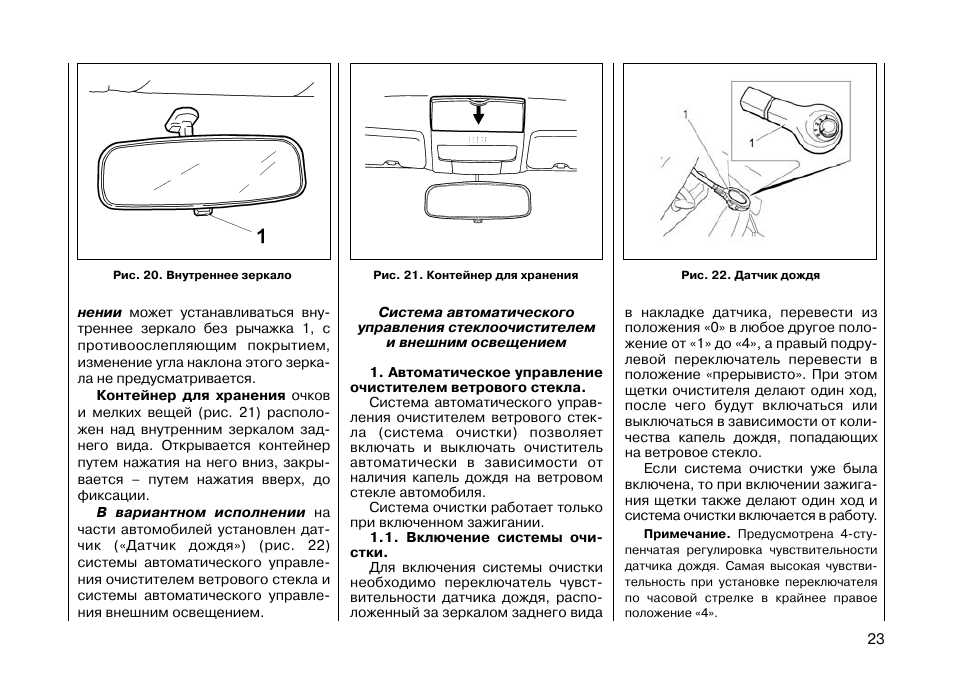 1

Рис. 20. Внутреннее зеркало

нении может устанавливаться внутреннее зеркало без рычажка 1, с противоослепляющим покрытием, изменение угла наклона этого зеркала не предусматривается.

Контейнер для хранения очков и мелких вещей (рис. 21) расположен над внутренним зеркалом заднего вида. Открывается контейнер путем нажатия на него вниз, закрывается – путем нажатия вверх, до фиксации.

В вариантном исполнении на части автомобилей установлен датчик («Датчик дождя») (рис. 22) системы автоматического управления очистителем ветрового стекла и системы автоматического управления внешним освещением.

Рис. 21. Контейнер для хранения

Система автоматического управления стеклоочистителем и внешним освещением

1. Автоматическое управление очистителем ветрового стекла.

Система автоматического управления очистителем ветрового стекла (система очистки) позволяет включать и выключать очиститель автоматически в зависимости от наличия капель дождя на ветровом стекле автомобиля.

Система очистки работает только при включенном зажигании.

1.1. Включение системы очистки.

Для включения системы очистки необходимо переключатель чувствительности датчика дождя, расположенный за зеркалом заднего вида

1

1

Рис. 22. Датчик дождя

в накладке датчика, перевести из положения «0» в любое другое положение от «1» до «4», а правый подрулевой переключатель перевести в положение «прерывисто». При этом щетки очистителя делают один ход, после чего будут включаться или выключаться в зависимости от количества капель дождя, попадающих на ветровое стекло.

Если система очистки уже была включена, то при включении зажигания щетки также делают один ход и система очистки включается в работу.

Примечание. Предусмотрена 4-ступенчатая регулировка чувствительности датчика дождя. Самая высокая чувствительность при установке переключателя по часовой стрелке в крайнее правое положение «4».

23